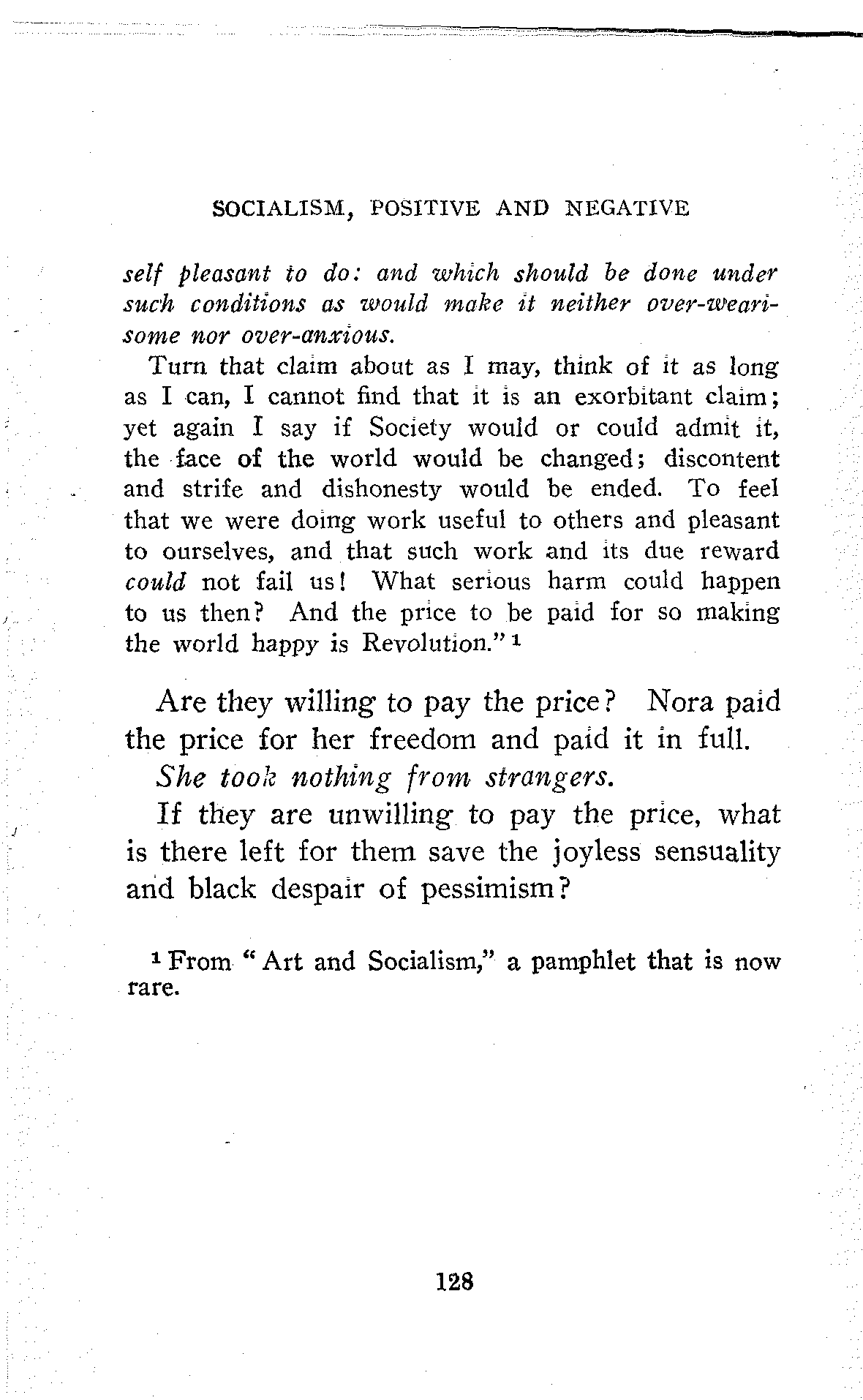 SOCIALISM, POSITIVE AND NEGATIVE

self pleasant to do: and which should be done under such conditions as would make it neither over-wearisome nor over-anxious.

Turn that claim about as I may, think of it as long as I can, I cannot find that it is an exorbitant claim; yet again I say if Society would or could admit it, the face of the world would be changed; discontent and strife and dishonesty would be ended. To feel that we were doing work useful to others and pleasant to ourselves, and that such work and its due reward could not fail us! What serious harm could happen to us then? And the price to be paid for so making the world happy is Revolution." $^1$

Are they willing to pay the price? Nora paid the price for her freedom and paid it in full.

She took nothing from strangers.

If they are unwilling to pay the price, what is there left for them save the joyless sensuality and black despair of pessimism?

$^1$ From "Art and Socialism," a pamphlet that is now rare.

128